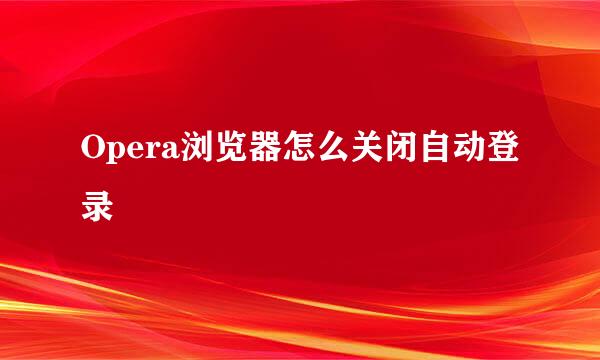 Opera浏览器怎么关闭自动登录